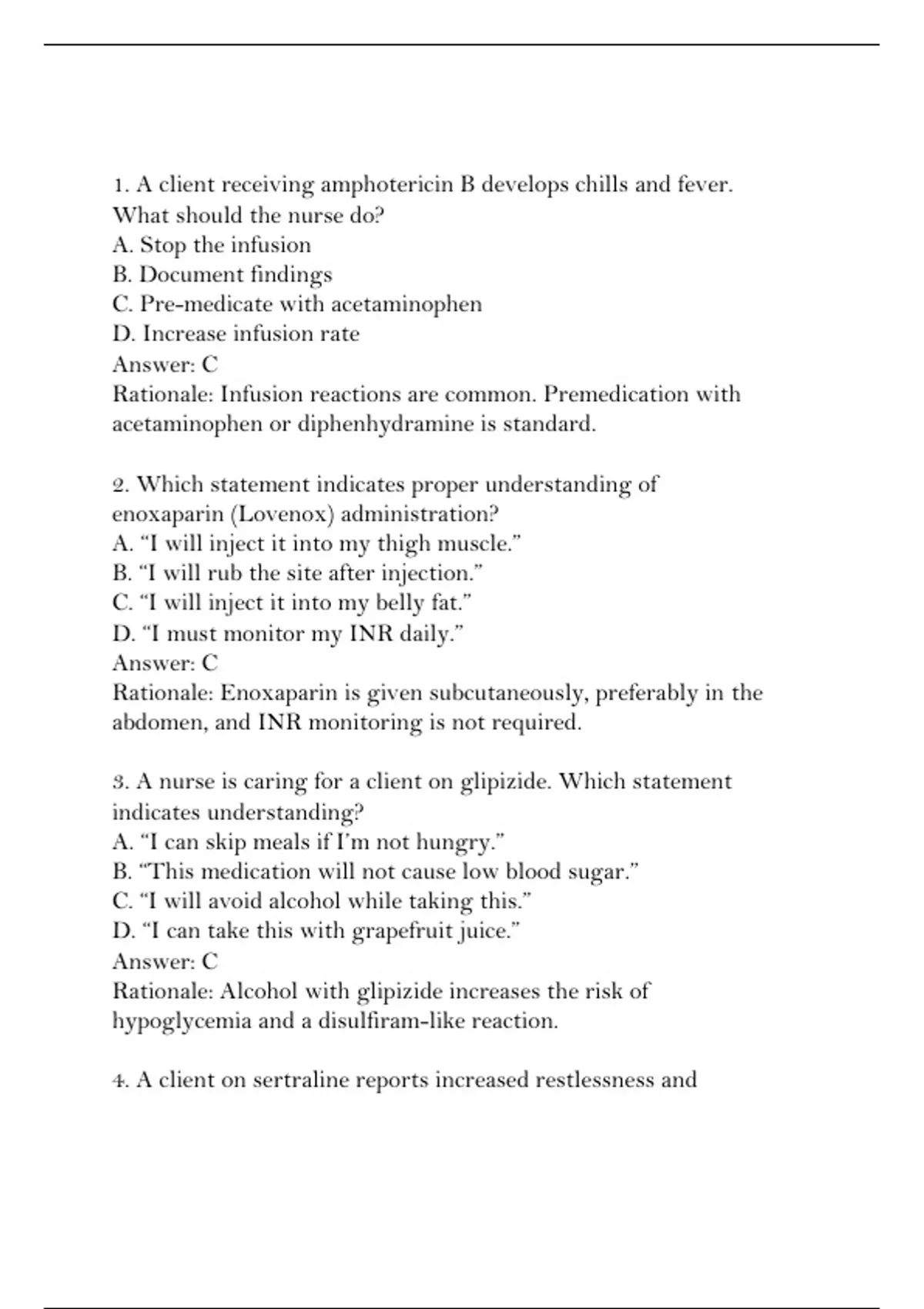 1. A client receiving amphotericin B develops chills and fever. What should the nurse do?
A. Stop the infusion
B. Document findings
C. Pre-medicate with acetaminophen
D. Increase infusion rate
Answer: C
Rationale: Infusion reactions are common. Premedication with acetaminophen or diphenhydramine is standard.

2. Which statement indicates proper understanding of enoxaparin (Lovenox) administration?
A. “I will inject it into my thigh muscle.”
B. “I will rub the site after injection.”
C. “I will inject it into my belly fat.”
D. “I must monitor my INR daily.”
Answer: C
Rationale: Enoxaparin is given subcutaneously, preferably in the abdomen, and INR monitoring is not required.

3. A nurse is caring for a client on glipizide. Which statement indicates understanding?
A. “I can skip meals if I’m not hungry.”
B. “This medication will not cause low blood sugar.”
C. “I will avoid alcohol while taking this.”
D. “I can take this with grapefruit juice.”
Answer: C
Rationale: Alcohol with glipizide increases the risk of hypoglycemia and a disulfiram-like reaction.

4. A client on sertraline reports increased restlessness and